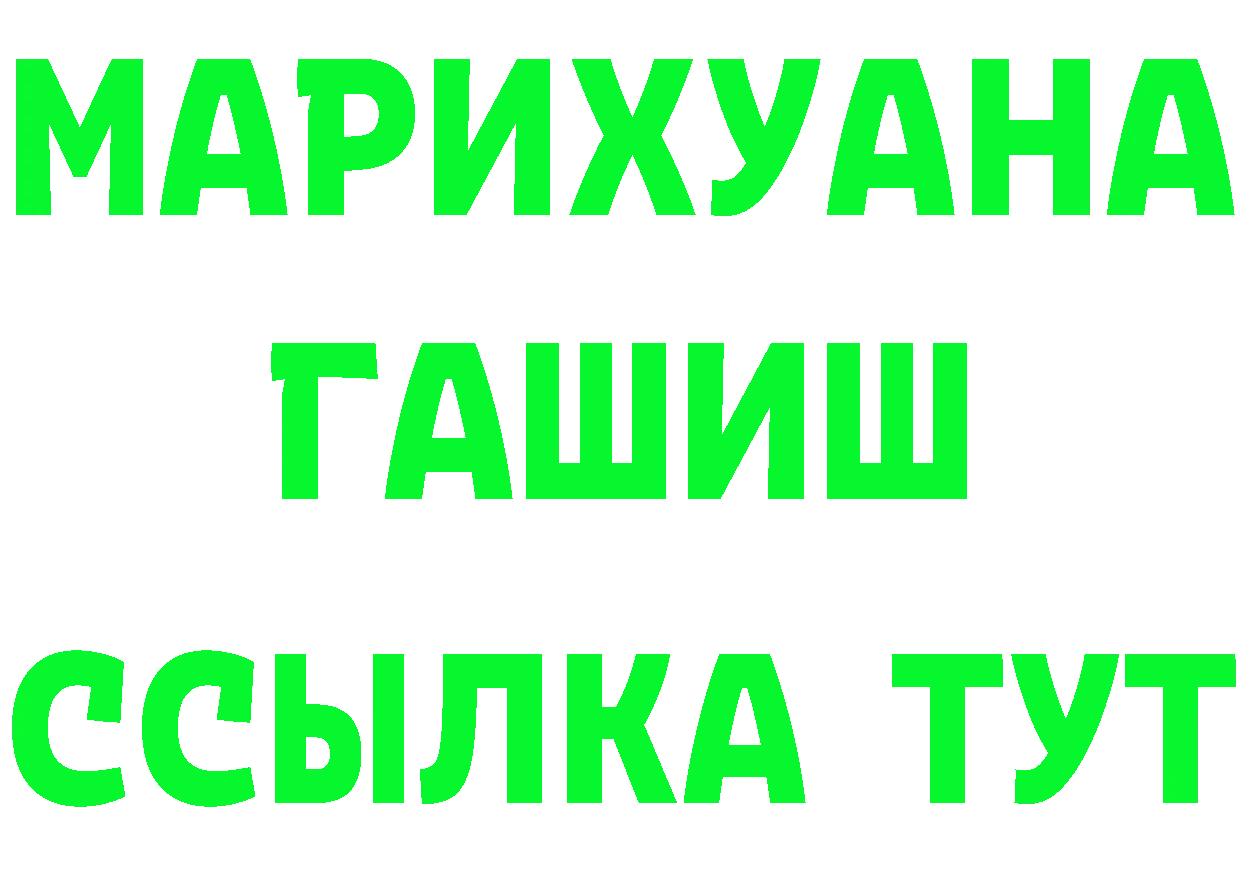 МАРИХУАНА
ГАШИШ
ССЫЛКА ТУТ